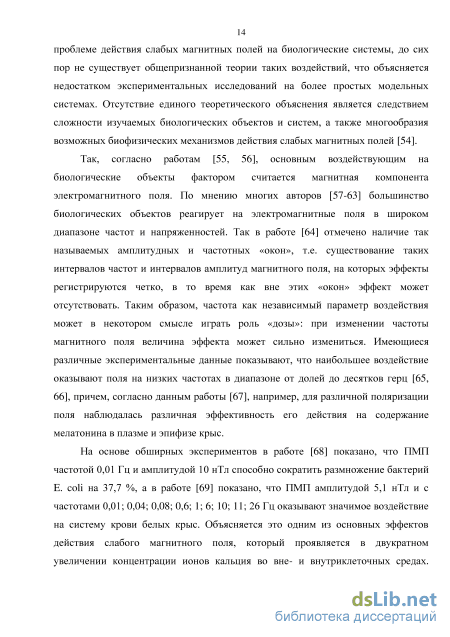 14

проблеме действия слабых магнитных полей на биологические системы, до сих пор не существует общепризнанной теории таких воздействий, что объясняется недостатком экспериментальных исследований на более простых модельных системах. Отсутствие единого теоретического объяснения является следствием сложности изучаемых биологических объектов и систем, а также многообразия возможных биофизических механизмов действия слабых магнитных полей [54].

Так, согласно работам [55, 56], основным воздействующим на биологические объекты фактором считается магнитная компонента электромагнитного поля. По мнению многих авторов [57-63] большинство биологических объектов реагирует на электромагнитные поля в широком диапазоне частот и напряженностей. Так в работе [64] отмечено наличие так называемых амплитудных и частотных «окон», т.е. существование таких интервалов частот и интервалов амплитуд магнитного поля, на которых эффекты регистрируются четко, в то время как вне этих «окон» эффект может отсутствовать. Таким образом, частота как независимый параметр воздействия может в некотором смысле играть роль «дозы»: при изменении частоты магнитного поля величина эффекта может сильно измениться. Имеющиеся различные экспериментальные данные показывают, что наибольшее воздействие оказывают поля на низких частотах в диапазоне от долей до десятков герц [65, 66], причем, согласно данным работы [67], например, для различной поляризации поля наблюдалась различная эффективность его действия на содержание мелатонина в плазме и эпифизе крыс.

На основе обширных экспериментов в работе [68] показано, что ПМП частотой 0,01 Гц и амплитудой 10 нТл способно сократить размножение бактерий E. coli на 37,7 %, а в работе [69] показано, что ПМП амплитудой 5,1 нТл и с частотами 0,01; 0,04; 0,08; 0,6; 1; 6; 10; 11; 26 Гц оказывают значимое воздействие на систему крови белых крыс. Объясняется это одним из основных эффектов действия слабого магнитного поля, который проявляется в двукратном увеличении концентрации ионов кальция во вне- и внутриклеточных средах.

dsLib.net
библиотека диссертаций